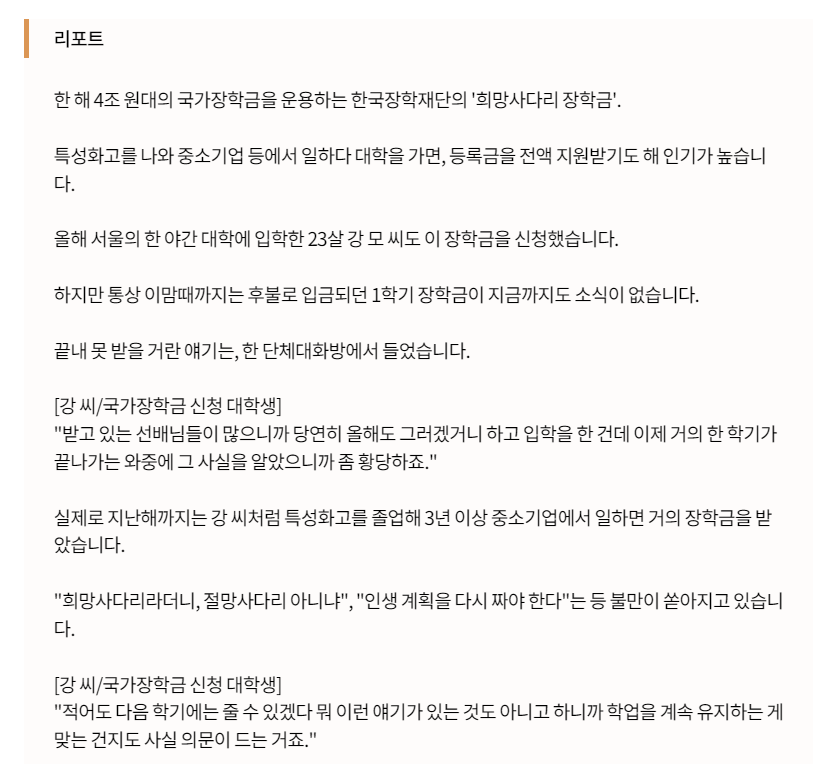 리포트

한 해 4조 원대의 국가장학금을 운용하는 한국장학재단의 '희망사다리 장학금'.

특성화고를 나와 중소기업 등에서 일하다 대학을 가면, 등록금을 전액 지원받기도 해 인기가 높습니다.

올해 서울의 한 야간 대학에 입학한 23살 강 모 씨도 이 장학금을 신청했습니다.

하지만 통상 이맘때까지는 후불로 입금되던 1학기 장학금이 지금까지도 소식이 없습니다.

끝내 못 받을 거란 얘기는, 한 단체대화방에서 들었습니다.

[강 씨/국가장학금 신청 대학생]
"받고 있는 선배님들이 많으니까 당연히 올해도 그러겠거니 하고 입학을 한 건데 이제 거의 한 학기가 끝나가는 와중에 그 사실을 알았으니까 좀 황당하죠."

실제로 지난해까지는 강 씨처럼 특성화고를 졸업해 3년 이상 중소기업에서 일하면 거의 장학금을 받았습니다.

"희망사다리라더니, 절망사다리 아니냐", "인생 계획을 다시 짜야 한다"는 등 불만이 쏟아지고 있습니다.

[강 씨/국가장학금 신청 대학생]
"적어도 다음 학기에는 줄 수 있겠다 뭐 이런 얘기가 있는 것도 아니고 하니까 학업을 계속 유지하는 게 맞는 건지도 사실 의문이 드는 거죠."